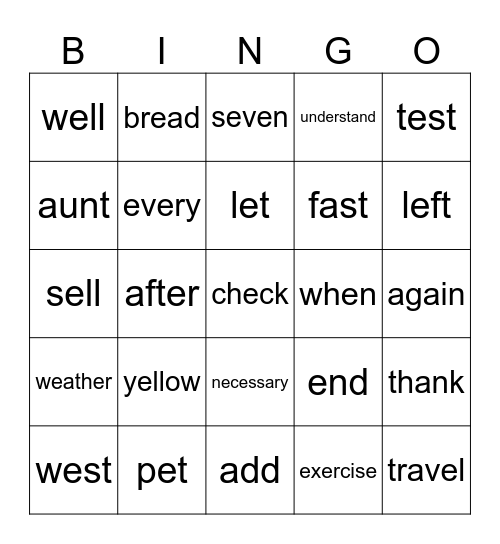 | B | I | N | G | O |
|---|---|---|---|---|
| well | bread | seven | understand | test |
| aunt | every | let | fast | left |
| sell | after | check | when | again |
| weather | yellow | necessary | end | thank |
| west | pet | add | exercise | travel |